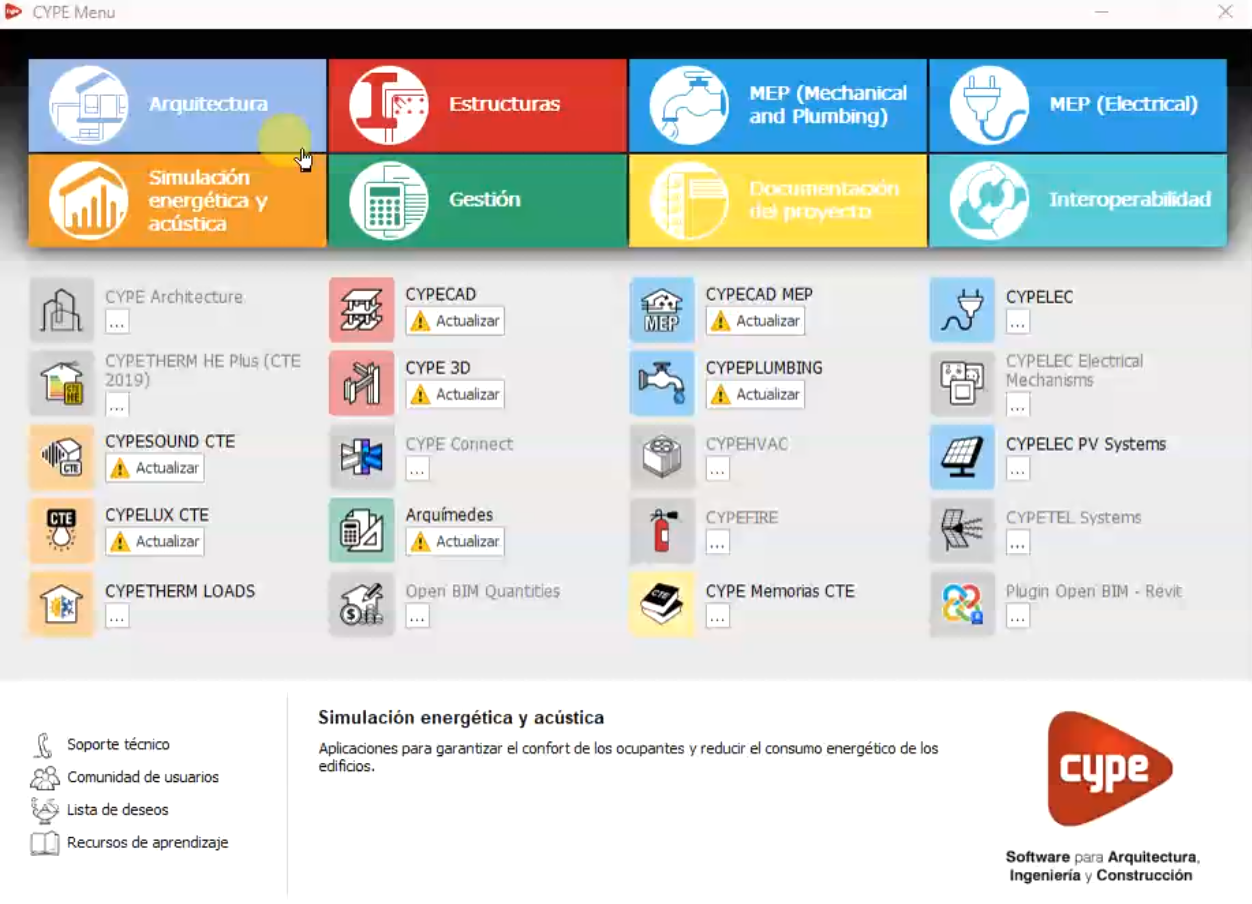 CYPE Menu

Arquitectura
Estructuras
MEP (Mechanical and Plumbing)
MEP (Electrical)
Simulación energética y acústica
Gestión
Documentación del proyecto
Interoperabilidad

CYPE Architecture
...
CYPETHERM HE Plus (CTE 2019)
...
CYPESOUND CTE
Actualizar
CYPELUX CTE
Actualizar
CYPETHERM LOADS
...

CYPECAD
Actualizar
CYPE 3D
Actualizar
CYPE Connect
...
Arquímedes
Actualizar
Open BIM Quantities
...

CYPECAD MEP
Actualizar
CYPEPLUMBING
Actualizar
CYPEHVAC
...
CYPEFIRE
...
CYPE Memorias CTE
...

CYPELEC
...
CYPELEC Electrical Mechanisms
...
CYPELEC PV Systems
...
CYPETEL Systems
...
Plugin Open BIM - Revit
...

Soporte técnico
Comunidad de usuarios
Lista de deseos
Recursos de aprendizaje

Simulación energética y acústica
Aplicaciones para garantizar el confort de los ocupantes y reducir el consumo energético de los edificios.

cype
Software para Arquitectura, Ingeniería y Construcción